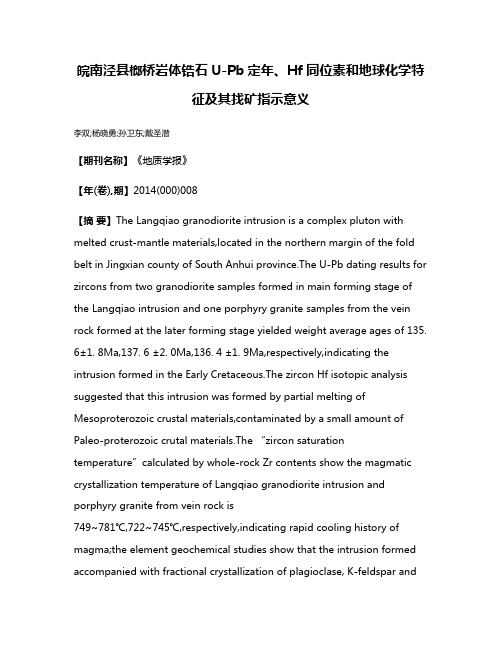 皖南泾县榔桥岩体锆石 U-Pb 定年、Hf 同位素和地球化学特征及其找矿指示意义

李双;杨晓勇;孙卫东;戴圣潜

【期刊名称】《地质学报》

【年(卷),期】2014(000)008

【摘 要】The Langqiao granodiorite intrusion is a complex pluton with melted crust-mantle materials,located in the northern margin of the fold belt in Jingxian county of South Anhui province.The U-Pb dating results for zircons from two granodiorite samples formed in main forming stage of the Langqiao intrusion and one porphyry granite samples from the vein rock formed at the later forming stage yielded weight average ages of 135. 6±1. 8Ma,137. 6 ±2. 0Ma,136. 4 ±1. 9Ma,respectively,indicating the intrusion formed in the Early Cretaceous.The zircon Hf isotopic analysis suggested that this intrusion was formed by partial melting of Mesoproterozoic crustal materials,contaminated by a small amount of Paleo-proterozoic crutal materials.The "zircon saturation temperature" calculated by whole-rock Zr contents show the magmatic crystallization temperature of Langqiao granodiorite intrusion and porphyry granite from vein rock is 749~781℃,722~745℃,respectively,indicating rapid cooling history of magma;the element geochemical studies show that the intrusion formed accompanied with fractional crystallization of plagioclase, K-feldspar and